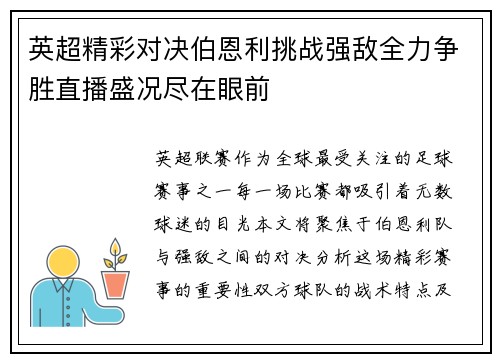 英超精彩对决伯恩利挑战强敌全力争胜直播盛况尽在眼前

英超联赛作为全球最受关注的足球赛事之一每一场比赛都吸引着无数球迷的目光本文将聚焦于伯恩利队与强敌之间的对决分析这场精彩赛事的重要性双方球队的战术特点及